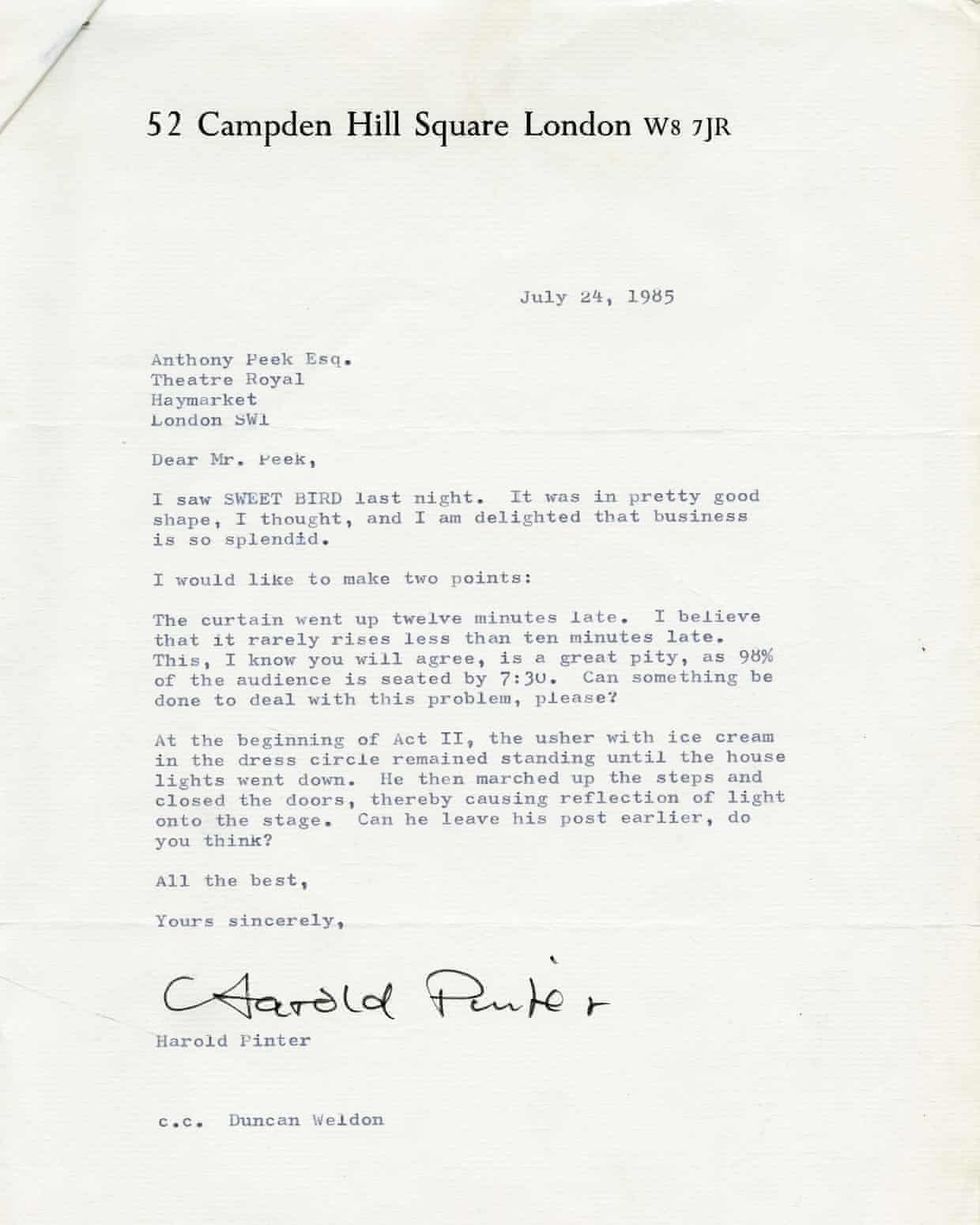 52 Campden Hill Square London W8 7JR

July 24, 1985

Anthony Peek Esq.
Theatre Royal
Haymarket
London SW1

Dear Mr. Peek,

I saw SWEET BIRD last night. It was in pretty good shape, I thought, and I am delighted that business is so splendid.

I would like to make two points:

The curtain went up twelve minutes late. I believe that it rarely rises less than ten minutes late. This, I know you will agree, is a great pity, as 98% of the audience is seated by 7:30. Can something be done to deal with this problem, please?

At the beginning of Act II, the usher with ice cream in the dress circle remained standing until the house lights went down. He then marched up the steps and closed the doors, thereby causing reflection of light onto the stage. Can he leave his post earlier, do you think?

All the best,

Yours sincerely,

Harold Pinter

Harold Pinter

c.c. Duncan Weldon